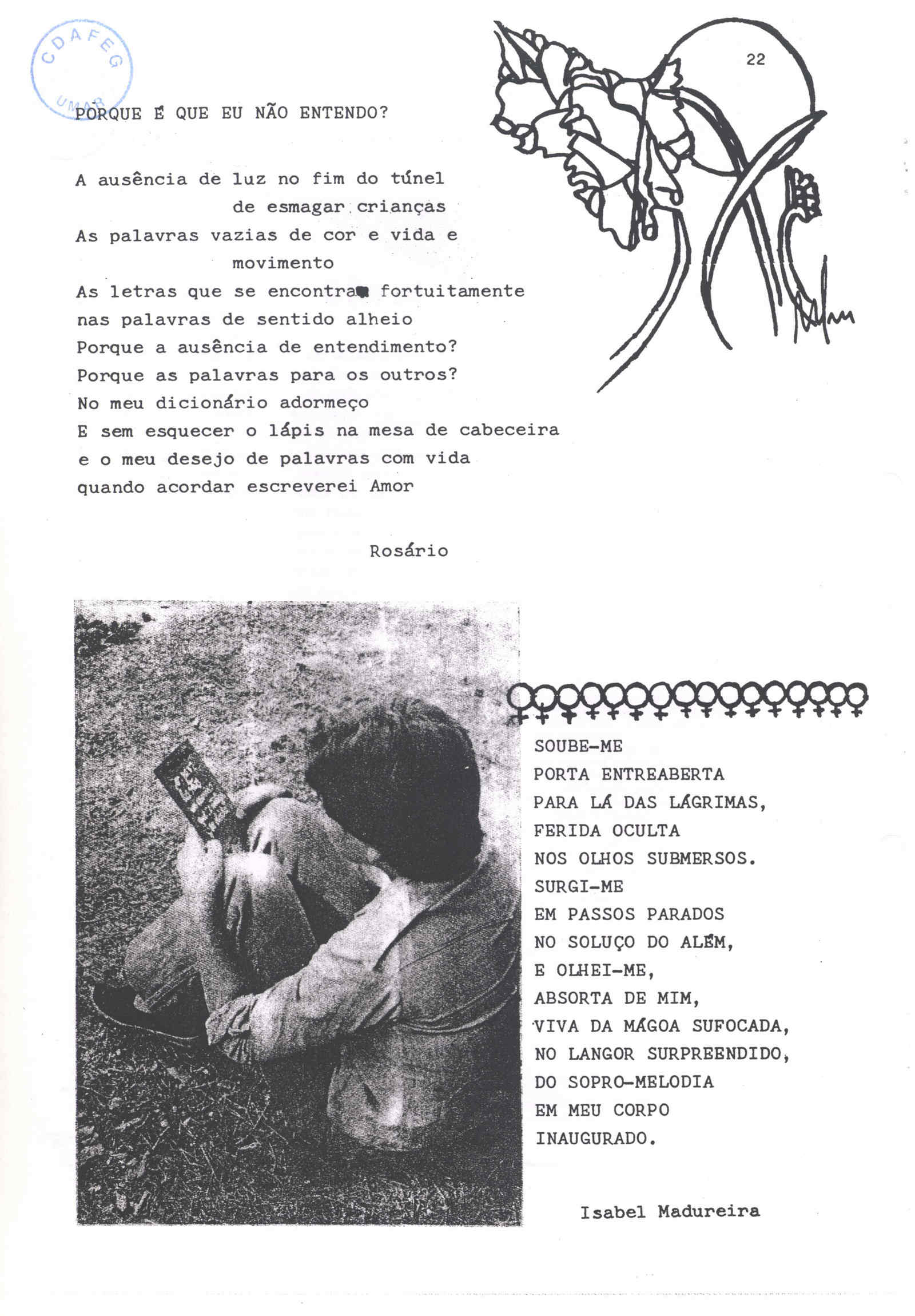 CDAFEG
UMAR

22

PORQUE É QUE EU NÃO ENTENDO?

A ausência de luz no fim do túnel
de esmagar crianças
As palavras vazias de cor e vida e
movimento
As letras que se encontram fortuitamente
nas palavras de sentido alheio
Porque a ausência de entendimento?
Porque as palavras para os outros?
No meu dicionário adormeço
E sem esquecer o lápis na mesa de cabeceira
e o meu desejo de palavras com vida
quando acordar escreverei Amor

Rosário

SOUBE-ME
PORTA ENTREABERTA
PARA LÁ DAS LÁGRIMAS,
FERIDA OCULTA
NOS OLHOS SUBMERSOS.
SURGI-ME
EM PASSOS PARADOS
NO SOLUÇO DO ALÉM,
E OLHEI-ME,
ABSORTA DE MIM,
VIVA DA MÁGOA SUFOCADA,
NO LANGOR SURPREENDIDO,
DO SOPRO-MELODIA
EM MEU CORPO
INAUGURADO.

Isabel Madureira